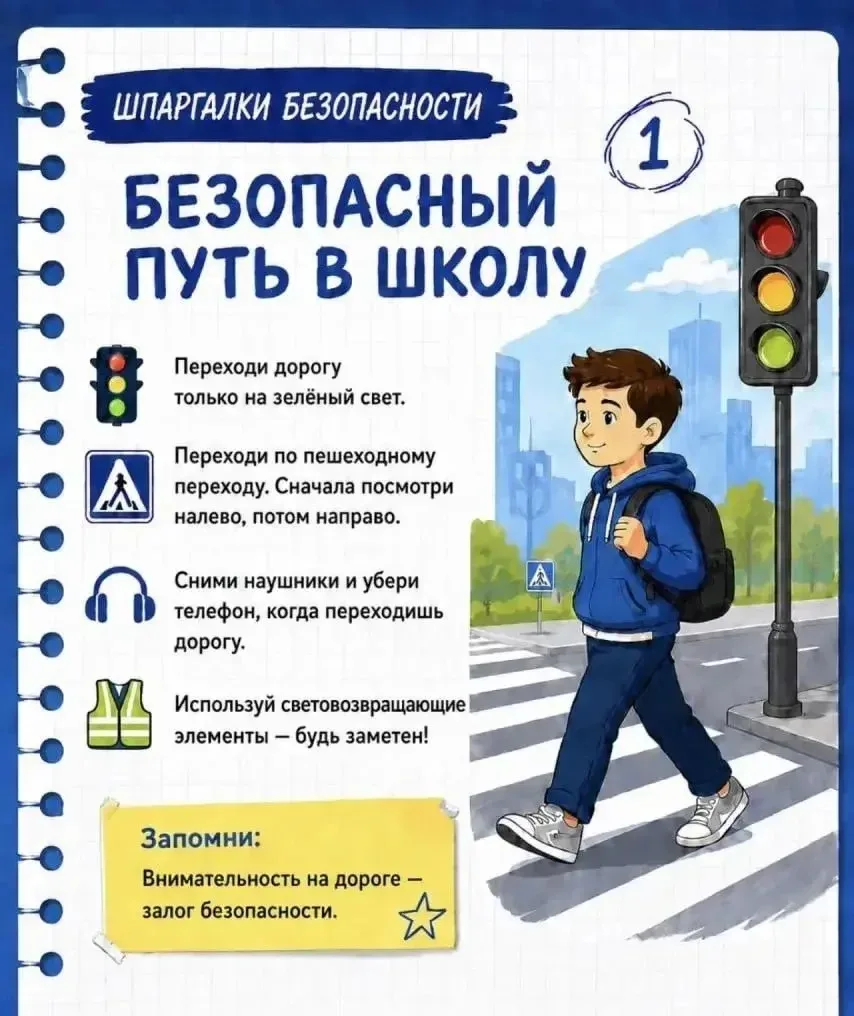 ШПАРГАЛКИ БЕЗОПАСНОСТИ

1

БЕЗОПАСНЫЙ ПУТЬ В ШКОЛУ

Переходи дорогу только на зелёный свет.

Переходи по пешеходному переходу. Сначала посмотри налево, потом направо.

Сними наушники и убери телефон, когда переходишь дорогу.

Используй световозвращающие элементы — будь заметен!

Запомни:

Внимательность на дороге — залог безопасности.